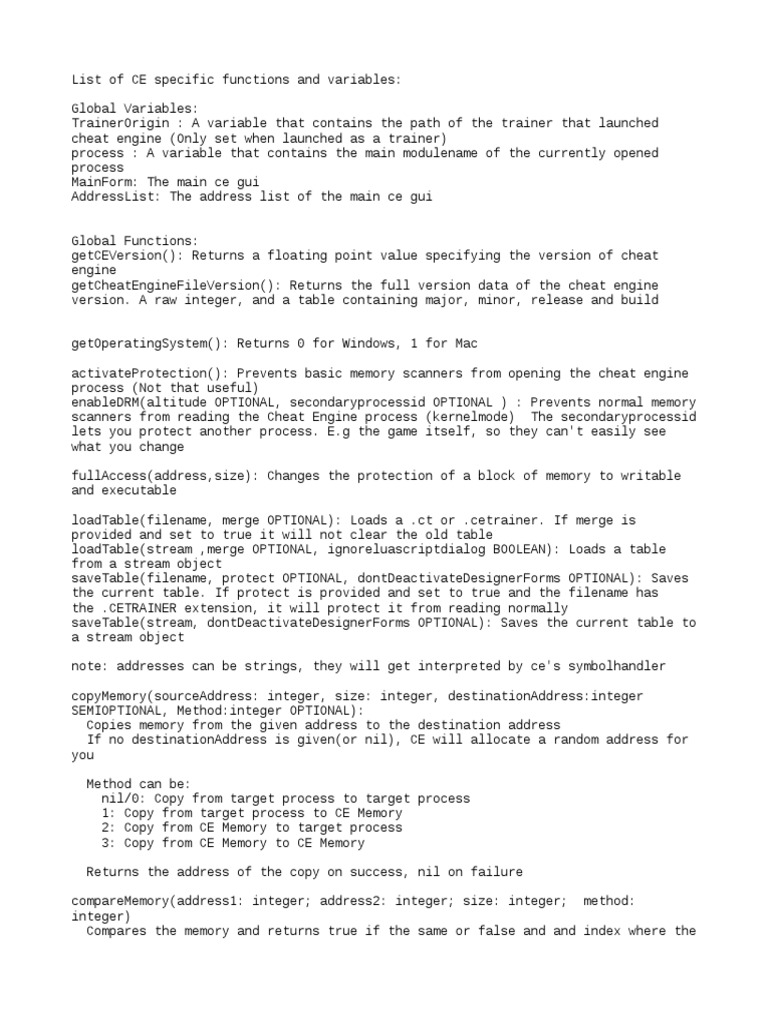 List of CE specific functions and variables:

Global Variables:
TrainerOrigin : A variable that contains the path of the trainer that launched cheat engine (Only set when launched as a trainer)
process : A variable that contains the main modulename of the currently opened process
MainForm: The main ce gui
AddressList: The address list of the main ce gui

Global Functions:
getCEVersion(): Returns a floating point value specifying the version of cheat engine
getCheatEngineFileVersion(): Returns the full version data of the cheat engine version. A raw integer, and a table containing major, minor, release and build

getOperatingSystem(): Returns 0 for Windows, 1 for Mac

activateProtection(): Prevents basic memory scanners from opening the cheat engine process (Not that useful)
enableDRM(altitude OPTIONAL, secondaryprocessid OPTIONAL ) : Prevents normal memory scanners from reading the Cheat Engine process (kernelmode) The secondaryprocessid lets you protect another process. E.g the game itself, so they can't easily see what you change

fullAccess(address,size): Changes the protection of a block of memory to writable and executable

loadTable(filename, merge OPTIONAL): Loads a .ct or .cetrainer. If merge is provided and set to true it will not clear the old table
loadTable(stream ,merge OPTIONAL, ignoreluascriptdialog BOOLEAN): Loads a table from a stream object
saveTable(filename, protect OPTIONAL, dontDeactivateDesignerForms OPTIONAL): Saves the current table. If protect is provided and set to true and the filename has the .CETRAINER extension, it will protect it from reading normally
saveTable(stream, dontDeactivateDesignerForms OPTIONAL): Saves the current table to a stream object

note: addresses can be strings, they will get interpreted by ce's symbolhandler

copyMemory(sourceAddress: integer, size: integer, destinationAddress:integer SEMIOPTIONAL, Method:integer OPTIONAL):
  Copies memory from the given address to the destination address
  If no destinationAddress is given(or nil), CE will allocate a random address for you

  Method can be:
    nil/0: Copy from target process to target process
    1: Copy from target process to CE Memory
    2: Copy from CE Memory to target process
    3: Copy from CE Memory to CE Memory

  Returns the address of the copy on success, nil on failure

compareMemory(address1: integer; address2: integer; size: integer; method: integer)
  Compares the memory and returns true if the same or false and and index where the